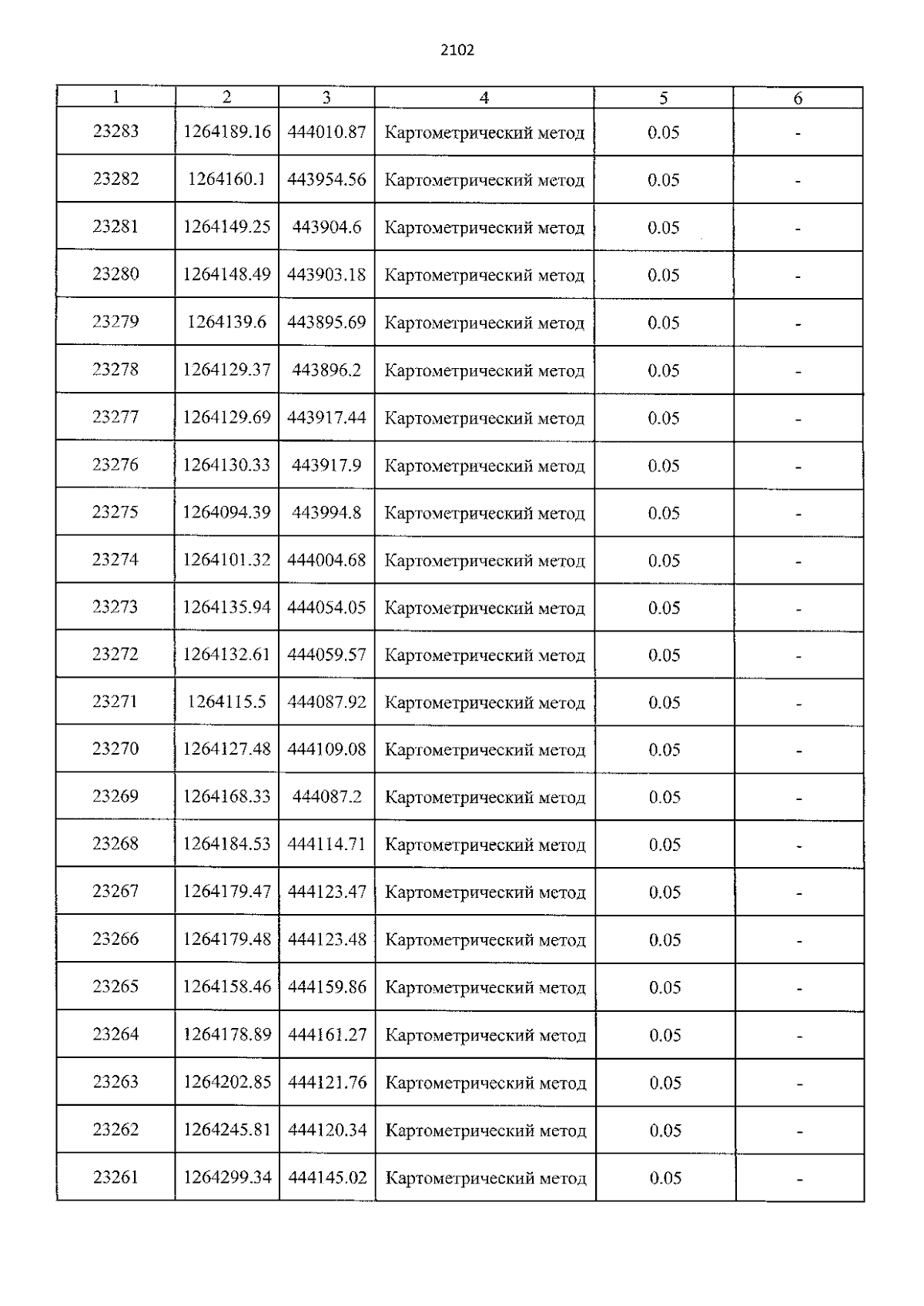 2102

| 1 | 2 | 3 | 4 | 5 | 6 |
|---|---|---|---|---|---|
| 23283 | 1264189.16 | 444010.87 | Картометрический метод | 0.05 | - |
| 23282 | 1264160.1 | 443954.56 | Картометрический метод | 0.05 | - |
| 23281 | 1264149.25 | 443904.6 | Картометрический метод | 0.05 | - |
| 23280 | 1264148.49 | 443903.18 | Картометрический метод | 0.05 | - |
| 23279 | 1264139.6 | 443895.69 | Картометрический метод | 0.05 | - |
| 23278 | 1264129.37 | 443896.2 | Картометрический метод | 0.05 | - |
| 23277 | 1264129.69 | 443917.44 | Картометрический метод | 0.05 | - |
| 23276 | 1264130.33 | 443917.9 | Картометрический метод | 0.05 | - |
| 23275 | 1264094.39 | 443994.8 | Картометрический метод | 0.05 | - |
| 23274 | 1264101.32 | 444004.68 | Картометрический метод | 0.05 | - |
| 23273 | 1264135.94 | 444054.05 | Картометрический метод | 0.05 | - |
| 23272 | 1264132.61 | 444059.57 | Картометрический метод | 0.05 | - |
| 23271 | 1264115.5 | 444087.92 | Картометрический метод | 0.05 | - |
| 23270 | 1264127.48 | 444109.08 | Картометрический метод | 0.05 | - |
| 23269 | 1264168.33 | 444087.2 | Картометрический метод | 0.05 | - |
| 23268 | 1264184.53 | 444114.71 | Картометрический метод | 0.05 | - |
| 23267 | 1264179.47 | 444123.47 | Картометрический метод | 0.05 | - |
| 23266 | 1264179.48 | 444123.48 | Картометрический метод | 0.05 | - |
| 23265 | 1264158.46 | 444159.86 | Картометрический метод | 0.05 | - |
| 23264 | 1264178.89 | 444161.27 | Картометрический метод | 0.05 | - |
| 23263 | 1264202.85 | 444121.76 | Картометрический метод | 0.05 | - |
| 23262 | 1264245.81 | 444120.34 | Картометрический метод | 0.05 | - |
| 23261 | 1264299.34 | 444145.02 | Картометрический метод | 0.05 | - |